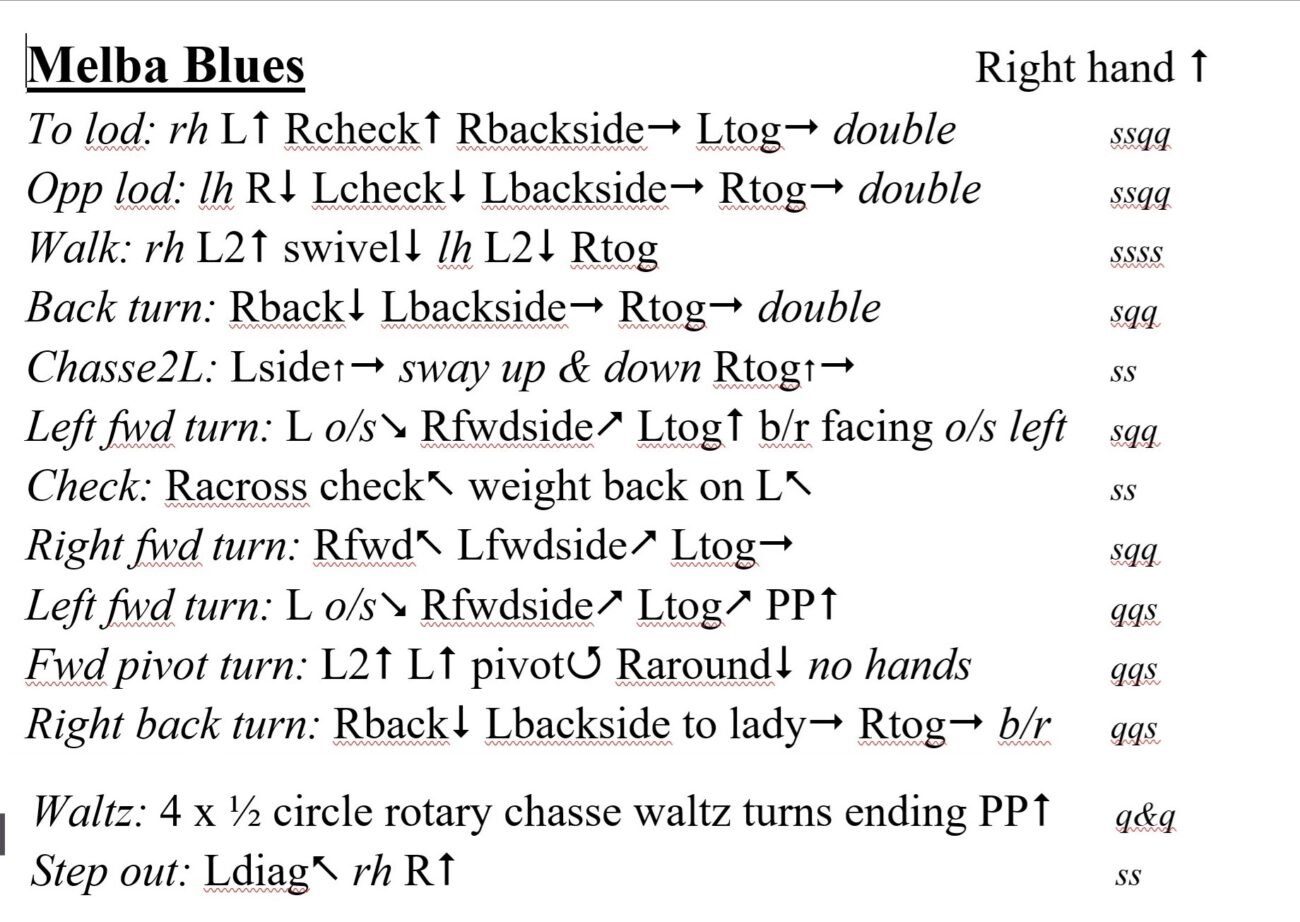 Melba Blues Right hand ↑

To lod: rh L↑ Rcheck↑ Rbackside→ Ltog→ double ssqq

Opp lod: lh R↓ Lcheck↓ Lbackside→ Rtog→ double ssqq

Walk: rh L2↑ swivel↓ lh L2↓ Rtog ssss

Back turn: Rback↓ Lbackside→ Rtog→ double sqq

Chasse2L: Lside↑→ sway up & down Rtog↑→ ss

Left fwd turn: L o/s↘ Rfwdside↗ Ltog↑ b/r facing o/s left sqq

Check: Racross check↖ weight back on L↖ ss

Right fwd turn: Rfwd↖ Lfwdside↗ Ltog→ sqq

Left fwd turn: L o/s↘ Rfwdside↗ Ltog↗ PP↑ qqs

Fwd pivot turn: L2↑ L↑ pivot↺ Raround↓ no hands qqs

Right back turn: Rback↓ Lbackside to lady→ Rtog→ b/r qqs

Waltz: 4 x ½ circle rotary chasse waltz turns ending PP↑ q&q

Step out: Ldiag↖ rh R↑ ss